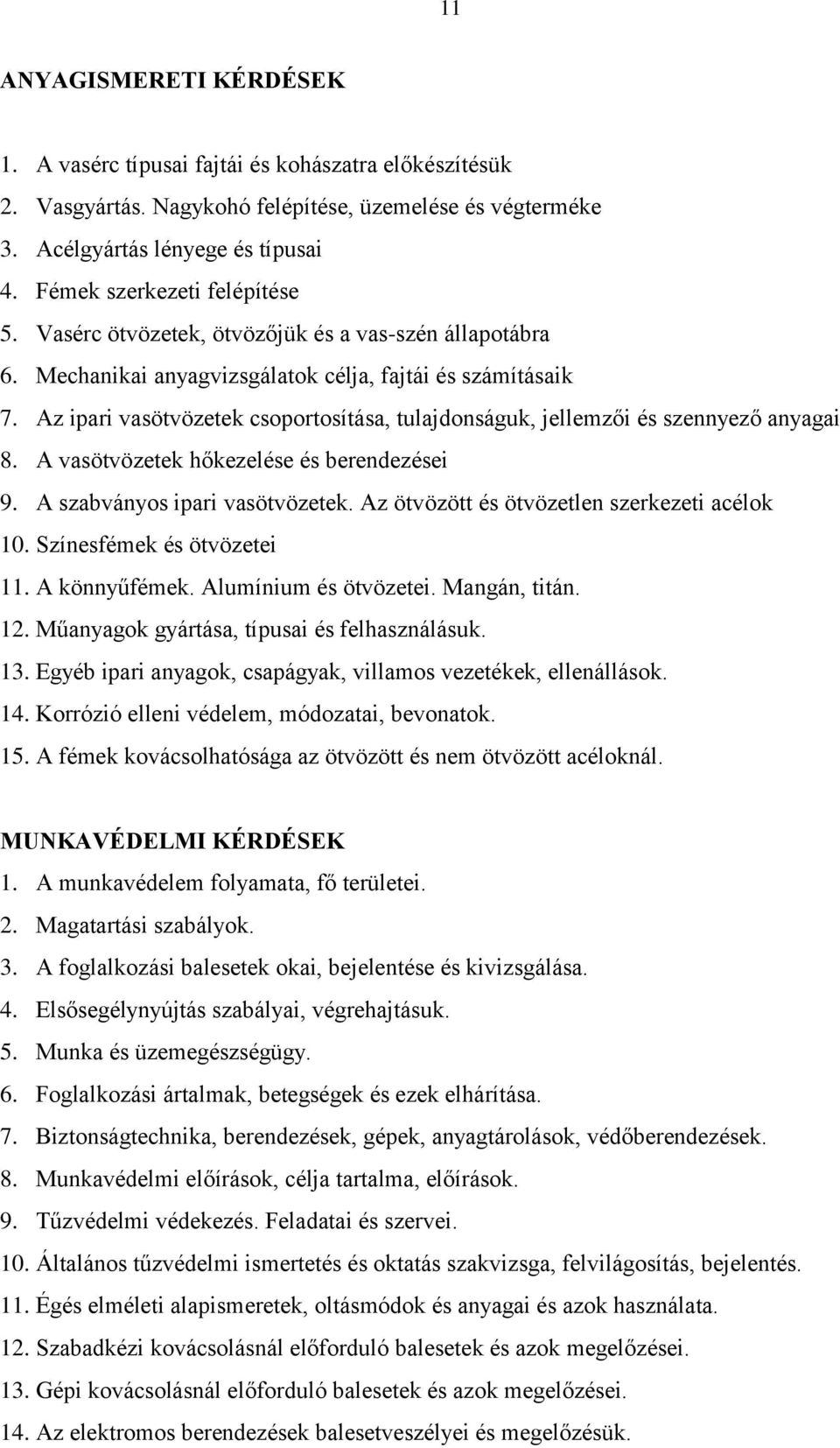 11

ANYAGISMERETI KÉRDÉSEK

1. A vasérc típusai fajtái és kohászatra előkészítésük
2. Vasgyártás. Nagykohó felépítése, üzemelése és végterméke
3. Acélgyártás lényege és típusai
4. Fémek szerkezeti felépítése
5. Vasérc ötvözetek, ötvözőjük és a vas-szén állapotábra
6. Mechanikai anyagvizsgálatok célja, fajtái és számításaik
7. Az ipari vasötvözetek csoportosítása, tulajdonságuk, jellemzői és szennyező anyagai
8. A vasötvözetek hőkezelése és berendezései
9. A szabványos ipari vasötvözetek. Az ötvözött és ötvözetlen szerkezeti acélok
10. Színesfémek és ötvözetei
11. A könnyűfémek. Alumínium és ötvözetei. Mangán, titán.
12. Műanyagok gyártása, típusai és felhasználásuk.
13. Egyéb ipari anyagok, csapágyak, villamos vezetékek, ellenállások.
14. Korrózió elleni védelem, módozatai, bevonatok.
15. A fémek kovácsolhatósága az ötvözött és nem ötvözött acéloknál.

MUNKAVÉDELMI KÉRDÉSEK
1. A munkavédelem folyamata, fő területei.
2. Magatartási szabályok.
3. A foglalkozási balesetek okai, bejelentése és kivizsgálása.
4. Elsősegélynyújtás szabályai, végrehajtásuk.
5. Munka és üzemegészségügy.
6. Foglalkozási ártalmak, betegségek és ezek elhárítása.
7. Biztonságtechnika, berendezések, gépek, anyagtárolások, védőberendezések.
8. Munkavédelmi előírások, célja tartalma, előírások.
9. Tűzvédelmi védekezés. Feladatai és szervei.
10. Általános tűzvédelmi ismertetés és oktatás szakvizsga, felvilágosítás, bejelentés.
11. Égés elméleti alapismeretek, oltásmódok és anyagai és azok használata.
12. Szabadkézi kovácsolásnál előforduló balesetek és azok megelőzései.
13. Gépi kovácsolásnál előforduló balesetek és azok megelőzései.
14. Az elektromos berendezések balesetveszélyei és megelőzésük.